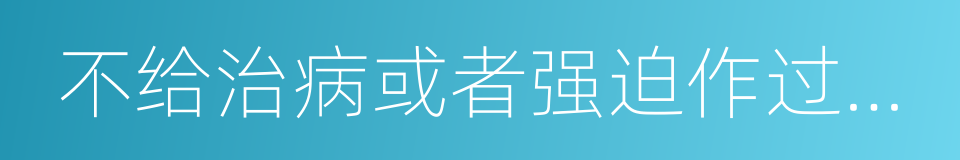 不给治病或者强迫作过...